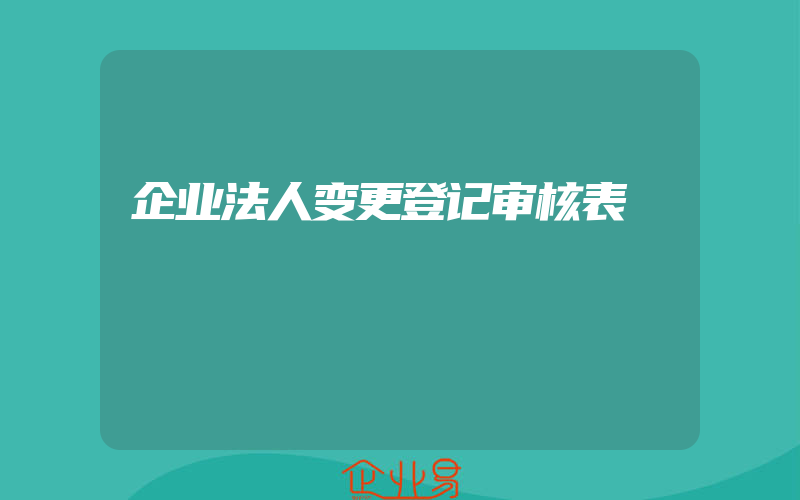 企业法人变更登记审核表

企业易